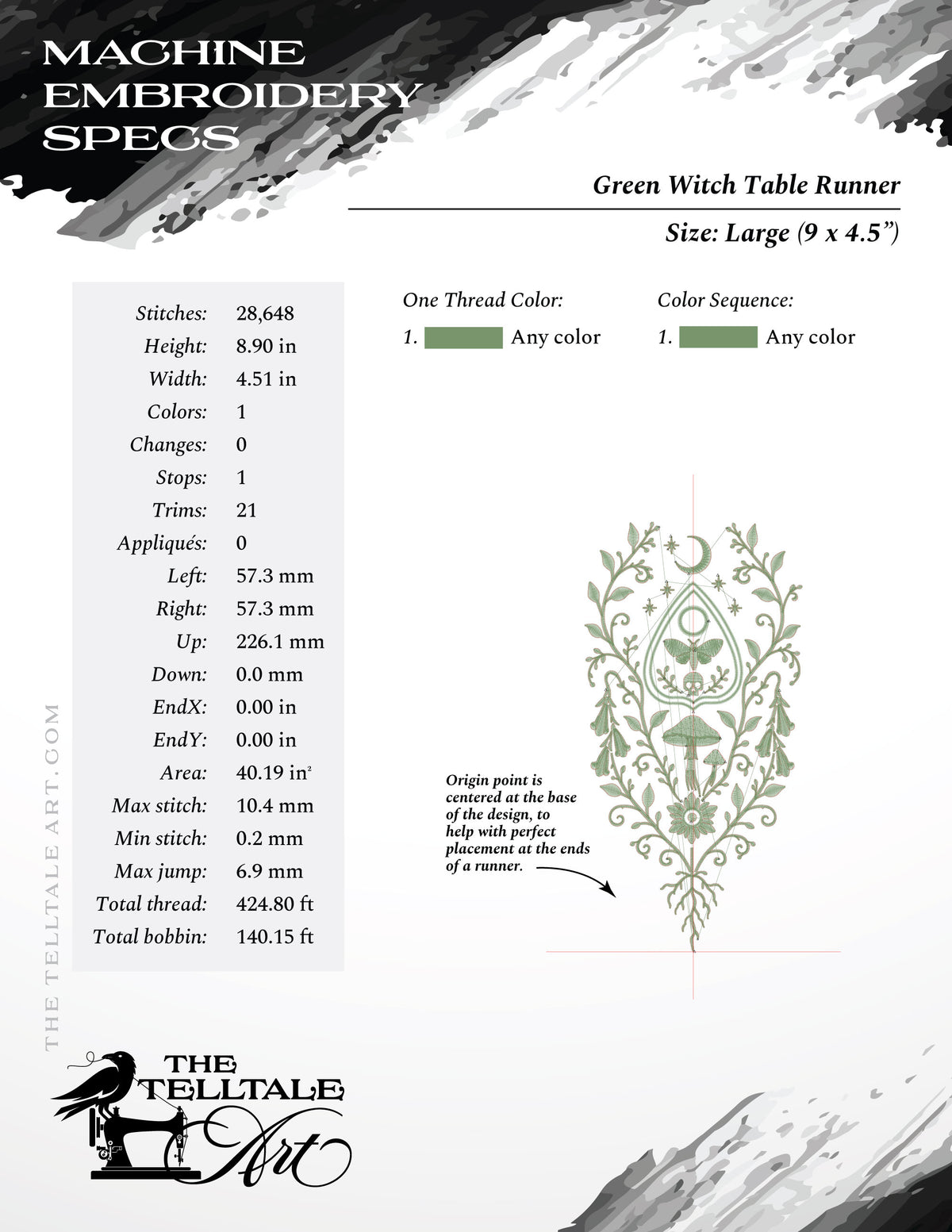 MACHINE
EMBROIDERY
SPECS

Green Witch Table Runner

Size: Large (9 x 4.5")

Stitches: 28,648
Height: 8.90 in
Width: 4.51 in
Colors: 1
Changes: 0
Stops: 1
Trims: 21
Appliqués: 0
Left: 57.3 mm
Right: 57.3 mm
Up: 226.1 mm
Down: 0.0 mm
EndX: 0.00 in
EndY: 0.00 in
Area: 40.19 $in^2$
Max stitch: 10.4 mm
Min stitch: 0.2 mm
Max jump: 6.9 mm
Total thread: 424.80 ft
Total bobbin: 140.15 ft

One Thread Color:
1. Any color

Color Sequence:
1. Any color

Origin point is centered at the base of the design, to help with perfect placement at the ends of a runner.

THE TELLTALE ART.COM

THE TELLTALE Art